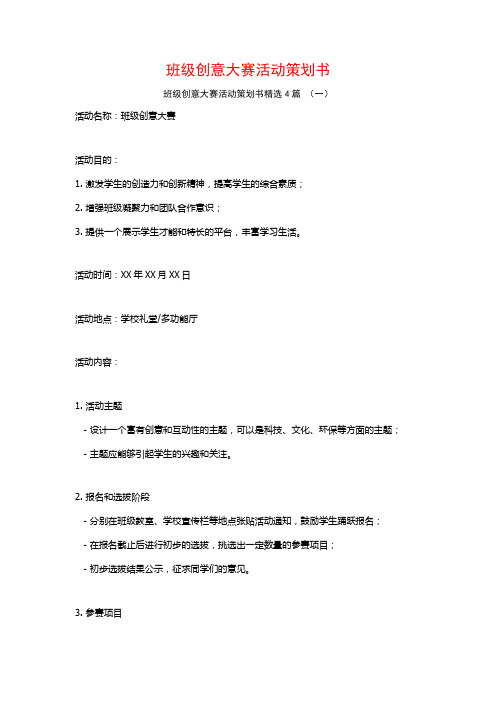 班级创意大赛活动策划书

班级创意大赛活动策划书精选4篇 （一）

活动名称：班级创意大赛

活动目的：

1. 激发学生的创造力和创新精神，提高学生的综合素质；

2. 增强班级凝聚力和团队合作意识；

3. 提供一个展示学生才能和特长的平台，丰富学习生活。

活动时间：XX年XX月XX日

活动地点：学校礼堂/多功能厅

活动内容：

1. 活动主题

- 设计一个富有创意和互动性的主题，可以是科技、文化、环保等方面的主题；

- 主题应能够引起学生的兴趣和关注。

2. 报名和选拔阶段

- 分别在班级教室、学校宣传栏等地点张贴活动通知，鼓励学生踊跃报名；

- 在报名截止后进行初步的选拔，挑选出一定数量的参赛项目；

- 初步选拔结果公示，征求同学们的意见。

3. 参赛项目